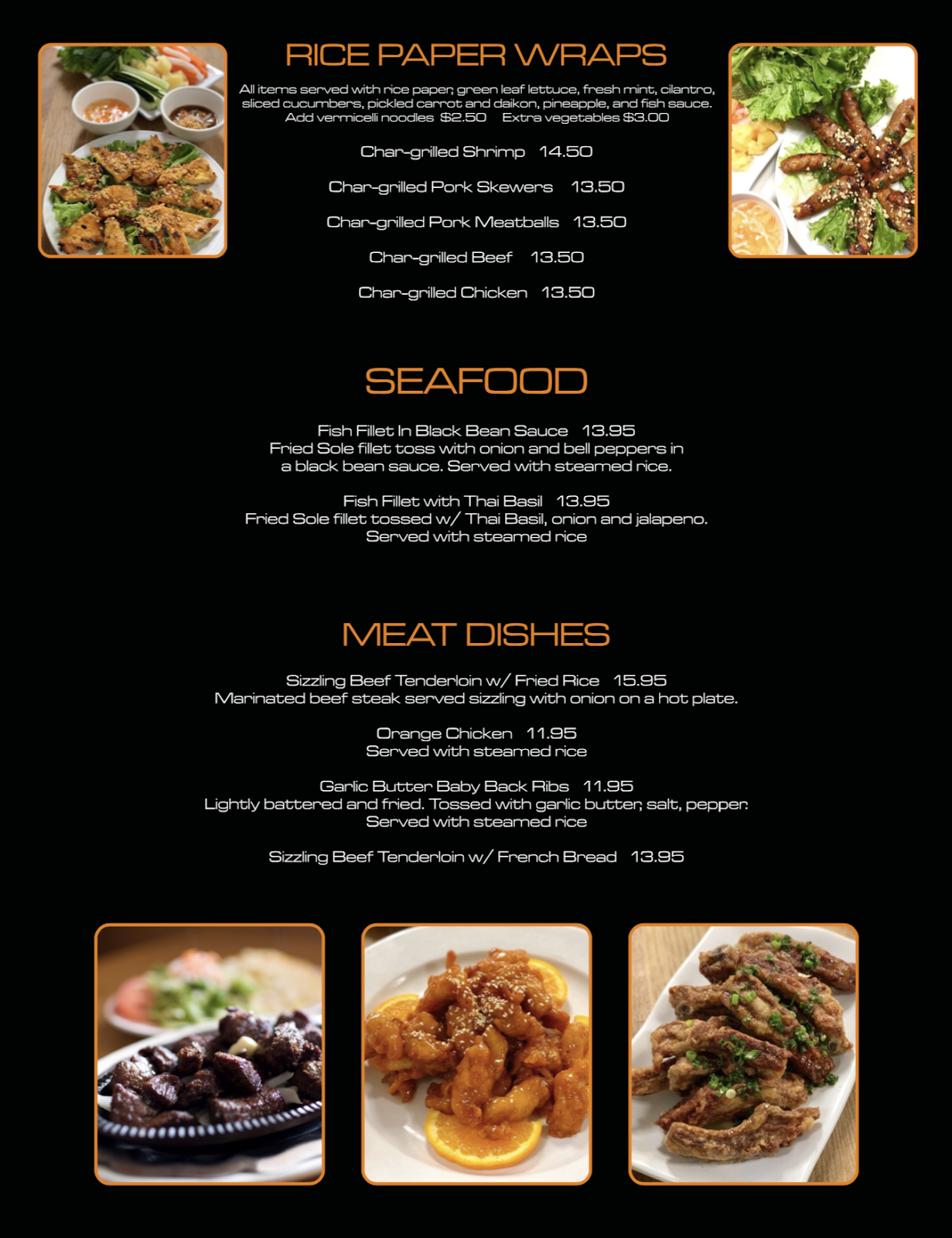 RICE PAPER WRAPS

All items served with rice paper, green leaf lettuce, fresh mint, cilantro, sliced cucumbers, pickled carrot and daikon, pineapple, and fish sauce. Add vermicelli noodles $2.50 Extra vegetables $3.00

Char-grilled Shrimp 14.50

Char-grilled Pork Skewers 13.50

Char-grilled Pork Meatballs 13.50

Char-grilled Beef 13.50

Char-grilled Chicken 13.50

SEAFOOD

Fish Fillet In Black Bean Sauce 13.95
Fried Sole fillet toss with onion and bell peppers in a black bean sauce. Served with steamed rice.

Fish Fillet with Thai Basil 13.95
Fried Sole fillet tossed w/ Thai Basil, onion and jalapeno. Served with steamed rice

MEAT DISHES

Sizzling Beef Tenderloin w/ Fried Rice 15.95
Marinated beef steak served sizzling with onion on a hot plate.

Orange Chicken 11.95
Served with steamed rice

Garlic Butter Baby Back Ribs 11.95
Lightly battered and fried. Tossed with garlic butter, salt, pepper. Served with steamed rice

Sizzling Beef Tenderloin w/ French Bread 13.95